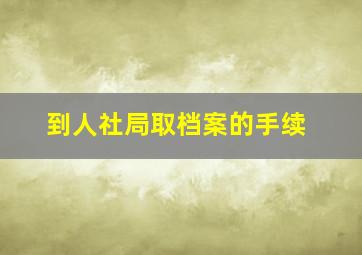 到人社局取档案的手续